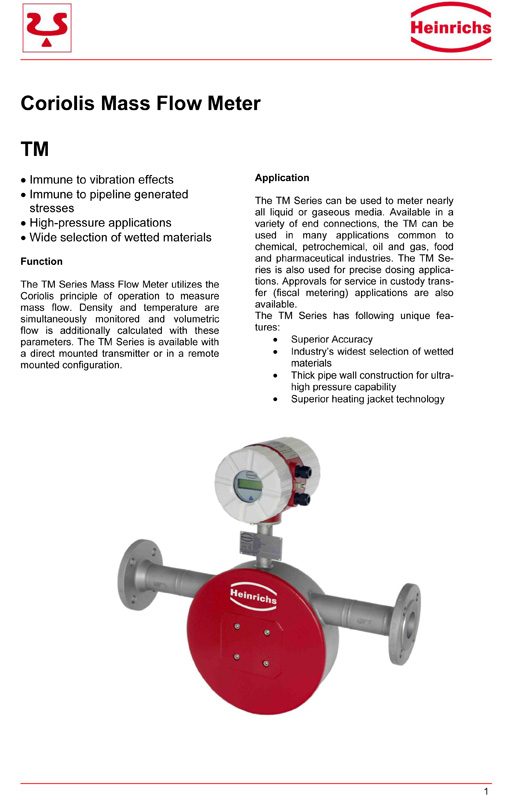 Heinrichs

Coriolis Mass Flow Meter

TM

• Immune to vibration effects
• Immune to pipeline generated stresses
• High-pressure applications
• Wide selection of wetted materials

Function

The TM Series Mass Flow Meter utilizes the Coriolis principle of operation to measure mass flow. Density and temperature are simultaneously monitored and volumetric flow is additionally calculated with these parameters. The TM Series is available with a direct mounted transmitter or in a remote mounted configuration.

Application

The TM Series can be used to meter nearly all liquid or gaseous media. Available in a variety of end connections, the TM can be used in many applications common to chemical, petrochemical, oil and gas, food and pharmaceutical industries. The TM Series is also used for precise dosing applications. Approvals for service in custody transfer (fiscal metering) applications are also available.
The TM Series has following unique features:
• Superior Accuracy
• Industry's widest selection of wetted materials
• Thick pipe wall construction for ultra-high pressure capability
• Superior heating jacket technology

Heinrichs

1